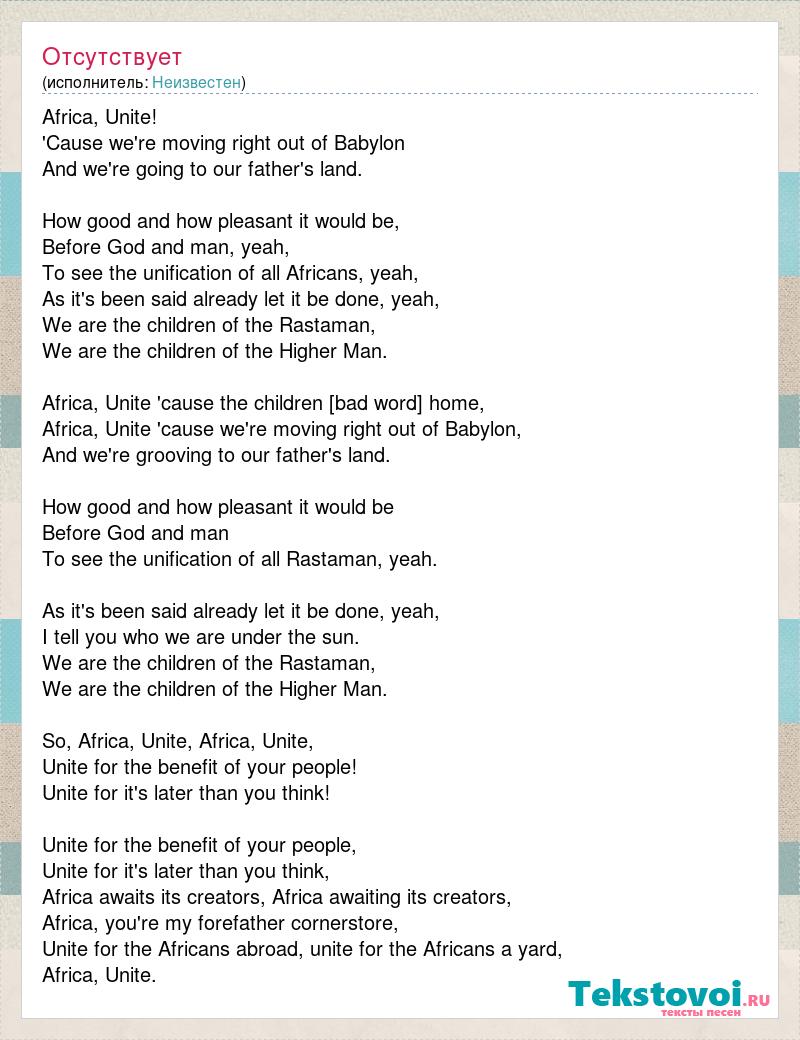 Отсутствует
(исполнитель: Неизвестен)

Africa, Unite!
'Cause we're moving right out of Babylon
And we're going to our father's land.

How good and how pleasant it would be,
Before God and man, yeah,
To see the unification of all Africans, yeah,
As it's been said already let it be done, yeah,
We are the children of the Rastaman,
We are the children of the Higher Man.

Africa, Unite 'cause the children [bad word] home,
Africa, Unite 'cause we're moving right out of Babylon,
And we're grooving to our father's land.

How good and how pleasant it would be
Before God and man
To see the unification of all Rastaman, yeah.

As it's been said already let it be done, yeah,
I tell you who we are under the sun.
We are the children of the Rastaman,
We are the children of the Higher Man.

So, Africa, Unite, Africa, Unite,
Unite for the benefit of your people!
Unite for it's later than you think!

Unite for the benefit of your people,
Unite for it's later than you think,
Africa awaits its creators, Africa awaiting its creators,
Africa, you're my forefather cornerstore,
Unite for the Africans abroad, unite for the Africans a yard,
Africa, Unite.

Tekstovoi.RU
тексты песен